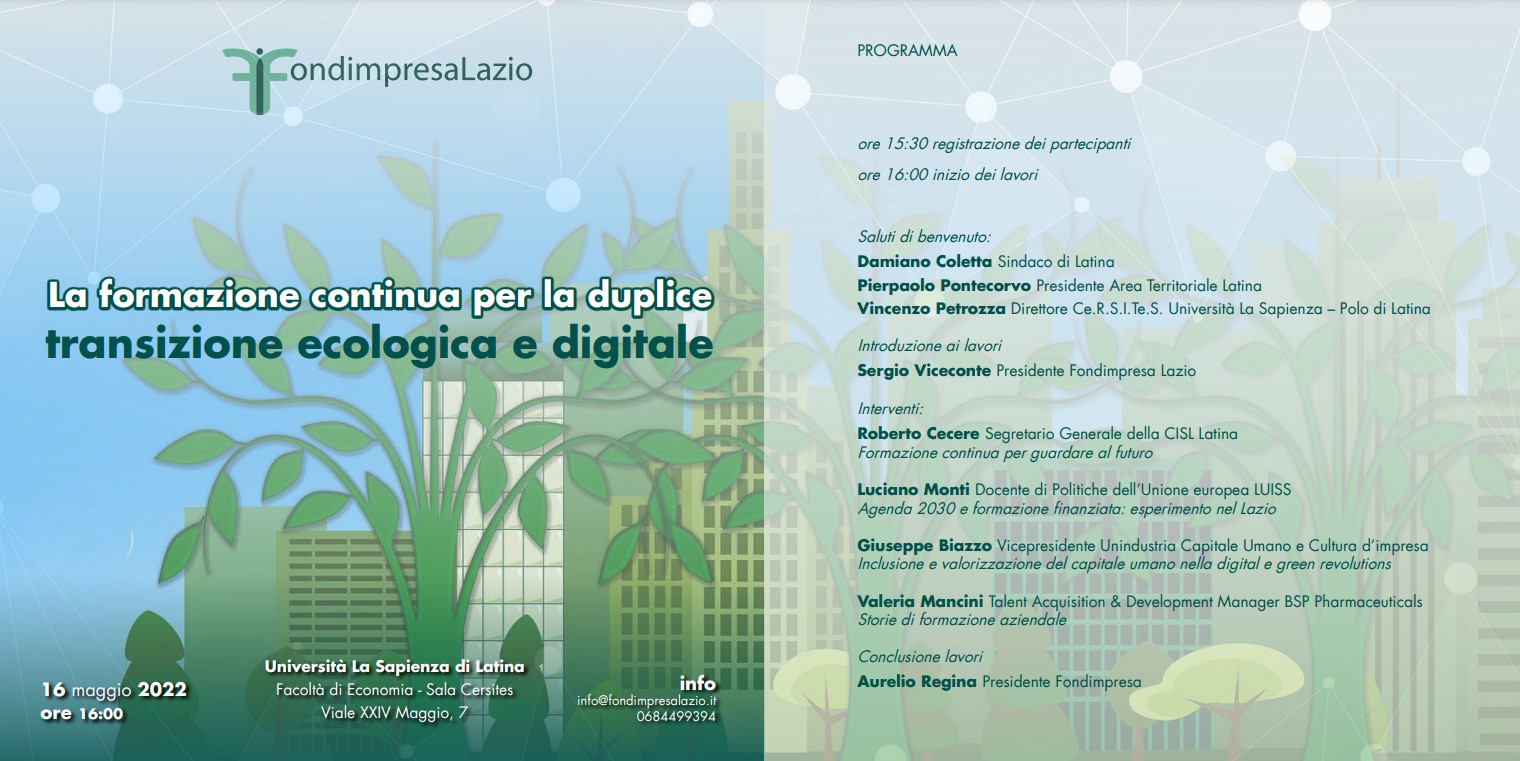 FondimpresaLazio

La formazione continua per la duplice
transizione ecologica e digitale

16 maggio 2022
ore 16:00

Università La Sapienza di Latina
Facoltà di Economia - Sala Cersites
Viale XXIV Maggio, 7

info
info@fondimpresalazio.it
0684499394

PROGRAMMA

ore 15:30 registrazione dei partecipanti

ore 16:00 inizio dei lavori

Saluti di benvenuto:
Damiano Coletta Sindaco di Latina
Pierpaolo Pontecorvo Presidente Area Territoriale Latina
Vincenzo Petrozza Direttore Ce.R.S.I.Te.S. Università La Sapienza – Polo di Latina

Introduzione ai lavori
Sergio Viceconte Presidente Fondimpresa Lazio

Interventi:
Roberto Cecere Segretario Generale della CISL Latina
Formazione continua per guardare al futuro

Luciano Monti Docente di Politiche dell'Unione europea LUISS
Agenda 2030 e formazione finanziata: esperimento nel Lazio

Giuseppe Biazzo Vicepresidente Unindustria Capitale Umano e Cultura d'impresa
Inclusione e valorizzazione del capitale umano nella digital e green revolutions

Valeria Mancini Talent Acquisition & Development Manager BSP Pharmaceuticals
Storie di formazione aziendale

Conclusione lavori
Aurelio Regina Presidente Fondimpresa